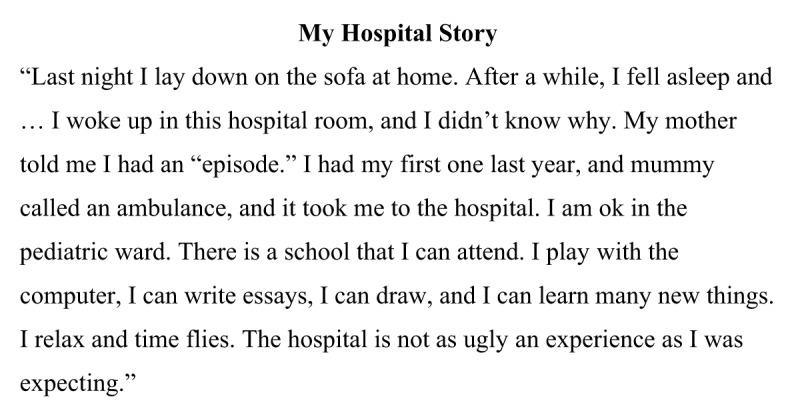 My Hospital Story

"Last night I lay down on the sofa at home. After a while, I fell asleep and … I woke up in this hospital room, and I didn't know why. My mother told me I had an "episode." I had my first one last year, and mummy called an ambulance, and it took me to the hospital. I am ok in the pediatric ward. There is a school that I can attend. I play with the computer, I can write essays, I can draw, and I can learn many new things. I relax and time flies. The hospital is not as ugly an experience as I was expecting."